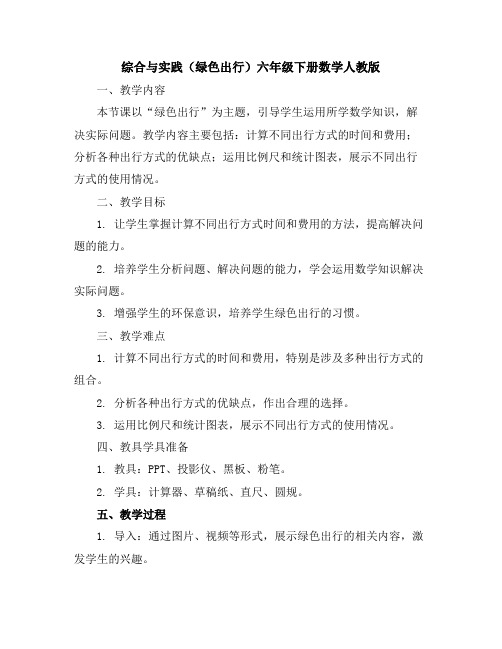 综合与实践（绿色出行）六年级下册数学人教版

一、教学内容

本节课以“绿色出行”为主题，引导学生运用所学数学知识，解决实际问题。教学内容主要包括：计算不同出行方式的时间和费用；分析各种出行方式的优缺点；运用比例尺和统计图表，展示不同出行方式的使用情况。

二、教学目标

1. 让学生掌握计算不同出行方式时间和费用的方法，提高解决问题的能力。

2. 培养学生分析问题、解决问题的能力，学会运用数学知识解决实际问题。

3. 增强学生的环保意识，培养学生绿色出行的习惯。

三、教学难点

1. 计算不同出行方式的时间和费用，特别是涉及多种出行方式的组合。

2. 分析各种出行方式的优缺点，作出合理的选择。

3. 运用比例尺和统计图表，展示不同出行方式的使用情况。

四、教具学具准备

1. 教具：PPT、投影仪、黑板、粉笔。

2. 学具：计算器、草稿纸、直尺、圆规。

五、教学过程

1. 导入：通过图片、视频等形式，展示绿色出行的相关内容，激发学生的兴趣。